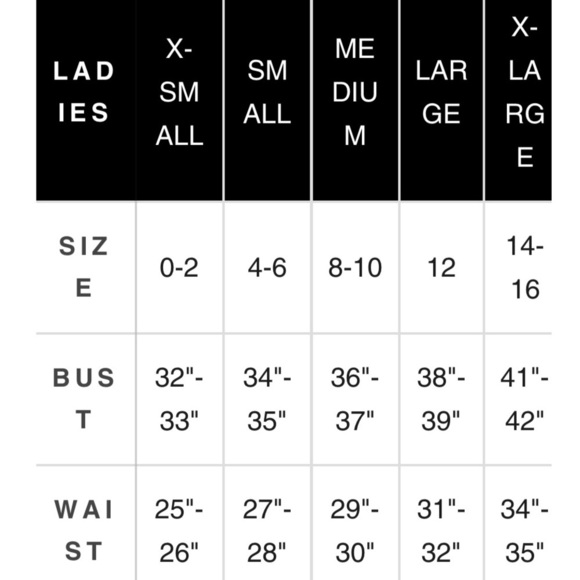 | LADIES | X-SMALL | SMALL | MEDIUM | LARGE | X-LARGE |
|---|---|---|---|---|---|
| SIZE | 0-2 | 4-6 | 8-10 | 12 | 14-16 |
| BUST | 32"-33" | 34"-35" | 36"-37" | 38"-39" | 41"-42" |
| WAIST | 25"-26" | 27"-28" | 29"-30" | 31"-32" | 34"-35" |